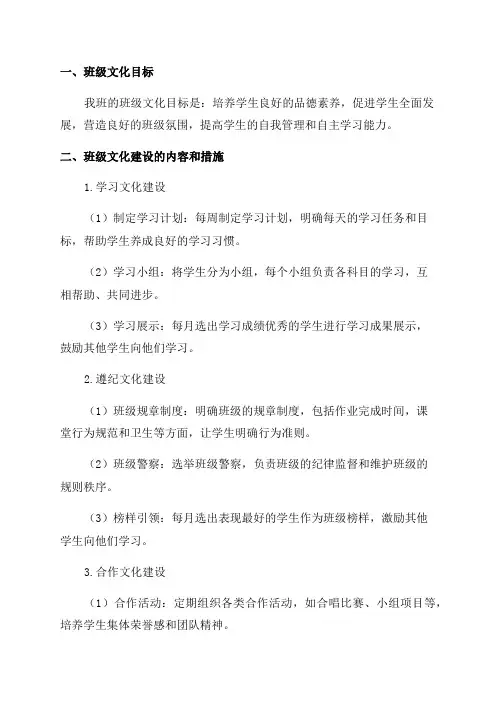 一、班级文化目标

我班的班级文化目标是：培养学生良好的品德素养，促进学生全面发展，营造良好的班级氛围，提高学生的自我管理和自主学习能力。

二、班级文化建设的内容和措施

1.学习文化建设

（1）制定学习计划：每周制定学习计划，明确每天的学习任务和目标，帮助学生养成良好的学习习惯。

（2）学习小组：将学生分为小组，每个小组负责各科目的学习，互相帮助、共同进步。

（3）学习展示：每月选出学习成绩优秀的学生进行学习成果展示，鼓励其他学生向他们学习。

2.遵纪文化建设

（1）班级规章制度：明确班级的规章制度，包括作业完成时间，课堂行为规范和卫生等方面，让学生明确行为准则。

（2）班级警察：选举班级警察，负责班级的纪律监督和维护班级的规则秩序。

（3）榜样引领：每月选出表现最好的学生作为班级榜样，激励其他学生向他们学习。

3.合作文化建设

（1）合作活动：定期组织各类合作活动，如合唱比赛、小组项目等，培养学生集体荣誉感和团队精神。